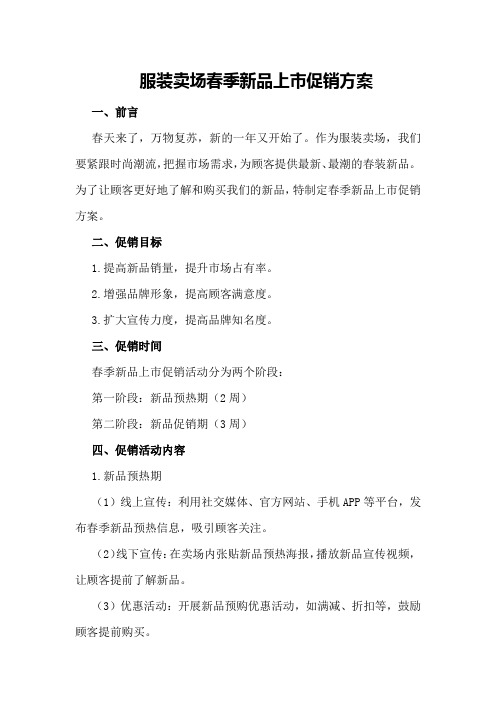 服装卖场春季新品上市促销方案

一、前言

春天来了，万物复苏，新的一年又开始了。作为服装卖场，我们要紧跟时尚潮流，把握市场需求，为顾客提供最新、最潮的春装新品。为了让顾客更好地了解和购买我们的新品，特制定春季新品上市促销方案。

二、促销目标

1.提高新品销量，提升市场占有率。

2.增强品牌形象，提高顾客满意度。

3.扩大宣传力度，提高品牌知名度。

三、促销时间

春季新品上市促销活动分为两个阶段：

第一阶段：新品预热期（2周）

第二阶段：新品促销期（3周）

四、促销活动内容

1.新品预热期

（1）线上宣传：利用社交媒体、官方网站、手机APP等平台，发布春季新品预热信息，吸引顾客关注。

（2）线下宣传：在卖场内张贴新品预热海报，播放新品宣传视频，让顾客提前了解新品。

（3）优惠活动：开展新品预购优惠活动，如满减、折扣等，鼓励顾客提前购买。